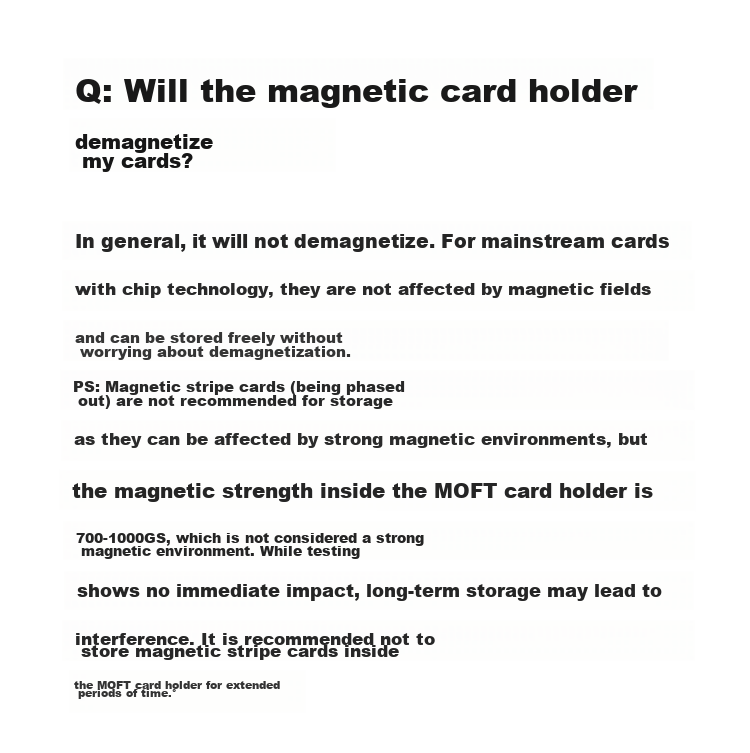 Q: Will the magnetic card holder

demagnetize my cards?

In general, it will not demagnetize. For mainstream cards

with chip technology, they are not affected by magnetic fields

and can be stored freely without worrying about demagnetization.

PS: Magnetic stripe cards (being phased out) are not recommended for storage

as they can be affected by strong magnetic environments, but

the magnetic strength inside the MOFT card holder is

700-1000GS, which is not considered a strong magnetic environment. While testing

shows no immediate impact, long-term storage may lead to

interference. It is recommended not to store magnetic stripe cards inside

the MOFT card holder for extended periods of time.